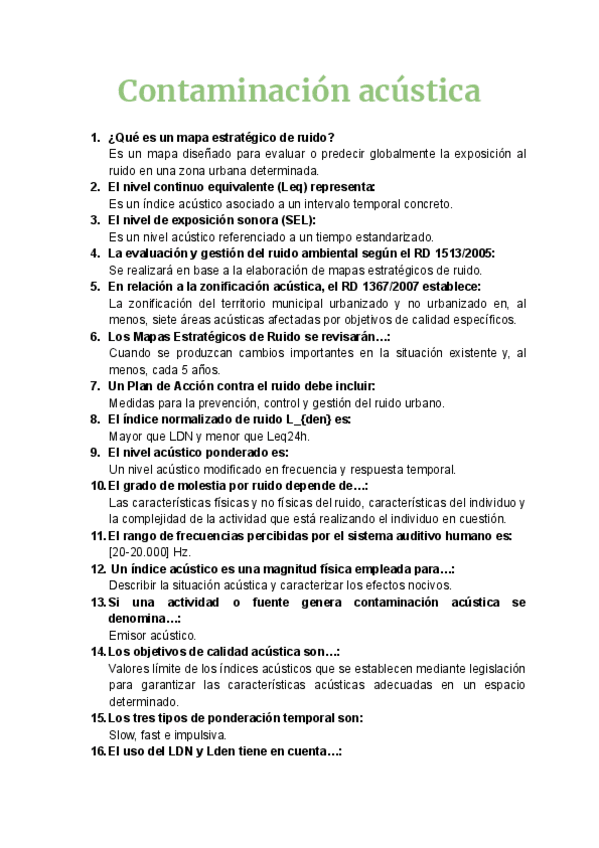 Contaminación acústica

1. ¿Qué es un mapa estratégico de ruido?
Es un mapa diseñado para evaluar o predecir globalmente la exposición al ruido en una zona urbana determinada.

2. El nivel continuo equivalente (Leq) representa:
Es un índice acústico asociado a un intervalo temporal concreto.

3. El nivel de exposición sonora (SEL):
Es un nivel acústico referenciado a un tiempo estandarizado.

4. La evaluación y gestión del ruido ambiental según el RD 1513/2005:
Se realizará en base a la elaboración de mapas estratégicos de ruido.

5. En relación a la zonificación acústica, el RD 1367/2007 establece:
La zonificación del territorio municipal urbanizado y no urbanizado en, al menos, siete áreas acústicas afectadas por objetivos de calidad específicos.

6. Los Mapas Estratégicos de Ruido se revisarán…:
Cuando se produzcan cambios importantes en la situación existente y, al menos, cada 5 años.

7. Un Plan de Acción contra el ruido debe incluir:
Medidas para la prevención, control y gestión del ruido urbano.

8. El índice normalizado de ruido L_{den} es:
Mayor que LDN y menor que Leq24h.

9. El nivel acústico ponderado es:
Un nivel acústico modificado en frecuencia y respuesta temporal.

10. El grado de molestia por ruido depende de…:
Las características físicas y no físicas del ruido, características del individuo y la complejidad de la actividad que está realizando el individuo en cuestión.

11. El rango de frecuencias percibidas por el sistema auditivo humano es:
[20-20.000] Hz.

12. Un índice acústico es una magnitud física empleada para…:
Describir la situación acústica y caracterizar los efectos nocivos.

13. Si una actividad o fuente genera contaminación acústica se denomina…:
Emisor acústico.

14. Los objetivos de calidad acústica son…:
Valores límite de los índices acústicos que se establecen mediante legislación para garantizar las características acústicas adecuadas en un espacio determinado.

15. Los tres tipos de ponderación temporal son:
Slow, fast e impulsiva.

16. El uso del LDN y Lden tiene en cuenta…: